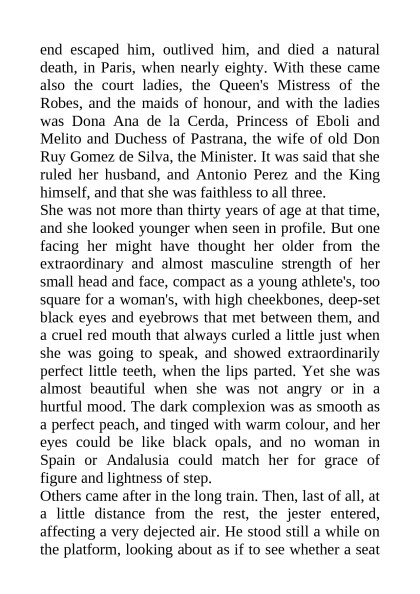 end escaped him, outlived him, and died a natural death, in Paris, when nearly eighty. With these came also the court ladies, the Queen's Mistress of the Robes, and the maids of honour, and with the ladies was Dona Ana de la Cerda, Princess of Eboli and Melito and Duchess of Pastrana, the wife of old Don Ruy Gomez de Silva, the Minister. It was said that she ruled her husband, and Antonio Perez and the King himself, and that she was faithless to all three.
She was not more than thirty years of age at that time, and she looked younger when seen in profile. But one facing her might have thought her older from the extraordinary and almost masculine strength of her small head and face, compact as a young athlete's, too square for a woman's, with high cheekbones, deep-set black eyes and eyebrows that met between them, and a cruel red mouth that always curled a little just when she was going to speak, and showed extraordinarily perfect little teeth, when the lips parted. Yet she was almost beautiful when she was not angry or in a hurtful mood. The dark complexion was as smooth as a perfect peach, and tinged with warm colour, and her eyes could be like black opals, and no woman in Spain or Andalusia could match her for grace of figure and lightness of step.
Others came after in the long train. Then, last of all, at a little distance from the rest, the jester entered, affecting a very dejected air. He stood still a while on the platform, looking about as if to see whether a seat